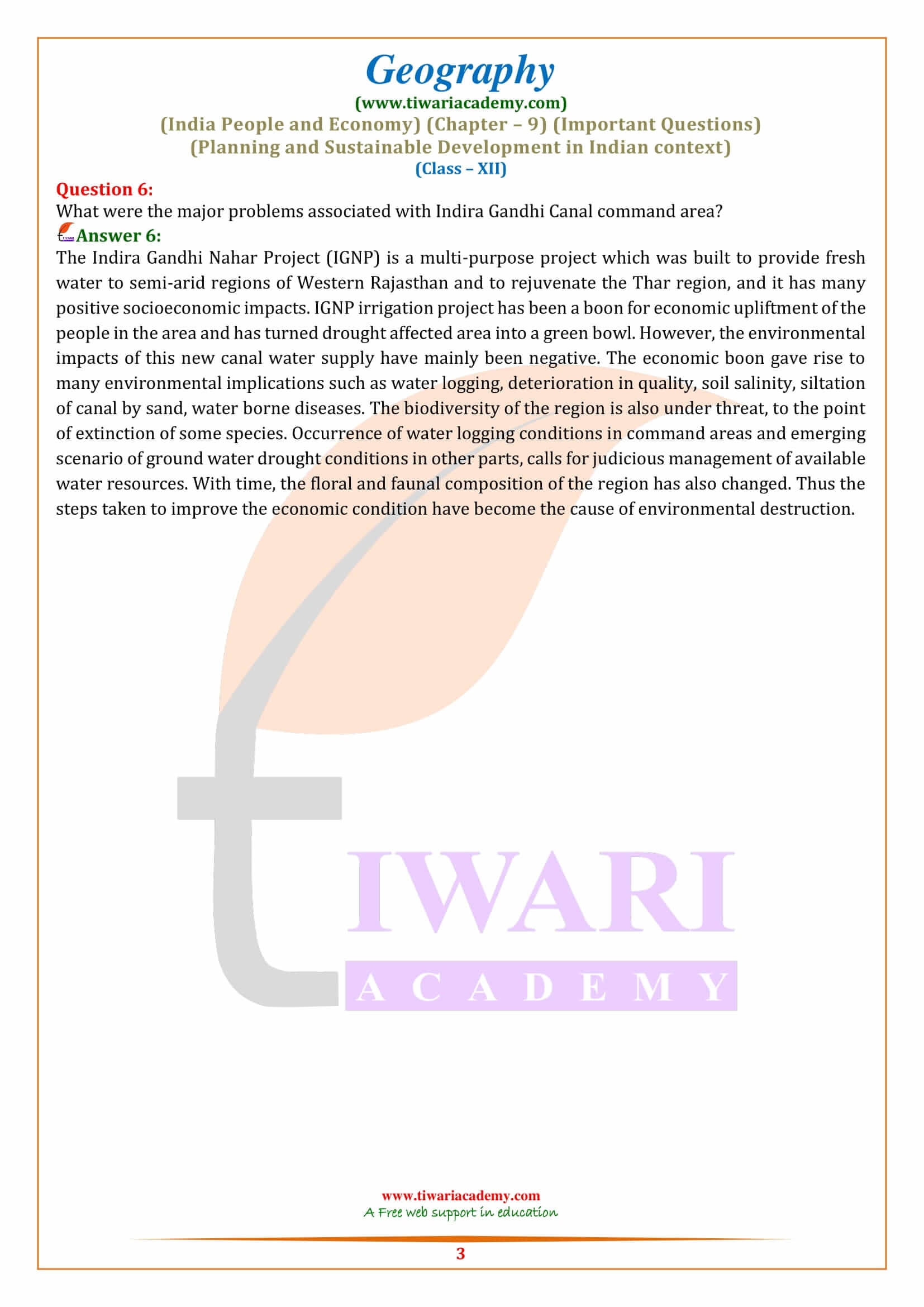 Geography
(www.tiwariacademy.com)
(India People and Economy) (Chapter – 9) (Important Questions)
(Planning and Sustainable Development in Indian context)
(Class – XII)

Question 6:
What were the major problems associated with Indira Gandhi Canal command area?
Answer 6:
The Indira Gandhi Nahar Project (IGNP) is a multi-purpose project which was built to provide fresh water to semi-arid regions of Western Rajasthan and to rejuvenate the Thar region, and it has many positive socioeconomic impacts. IGNP irrigation project has been a boon for economic upliftment of the people in the area and has turned drought affected area into a green bowl. However, the environmental impacts of this new canal water supply have mainly been negative. The economic boon gave rise to many environmental implications such as water logging, deterioration in quality, soil salinity, siltation of canal by sand, water borne diseases. The biodiversity of the region is also under threat, to the point of extinction of some species. Occurrence of water logging conditions in command areas and emerging scenario of ground water drought conditions in other parts, calls for judicious management of available water resources. With time, the floral and faunal composition of the region has also changed. Thus the steps taken to improve the economic condition have become the cause of environmental destruction.

TIWARI
ACADEMY

www.tiwariacademy.com
A Free web support in education
3